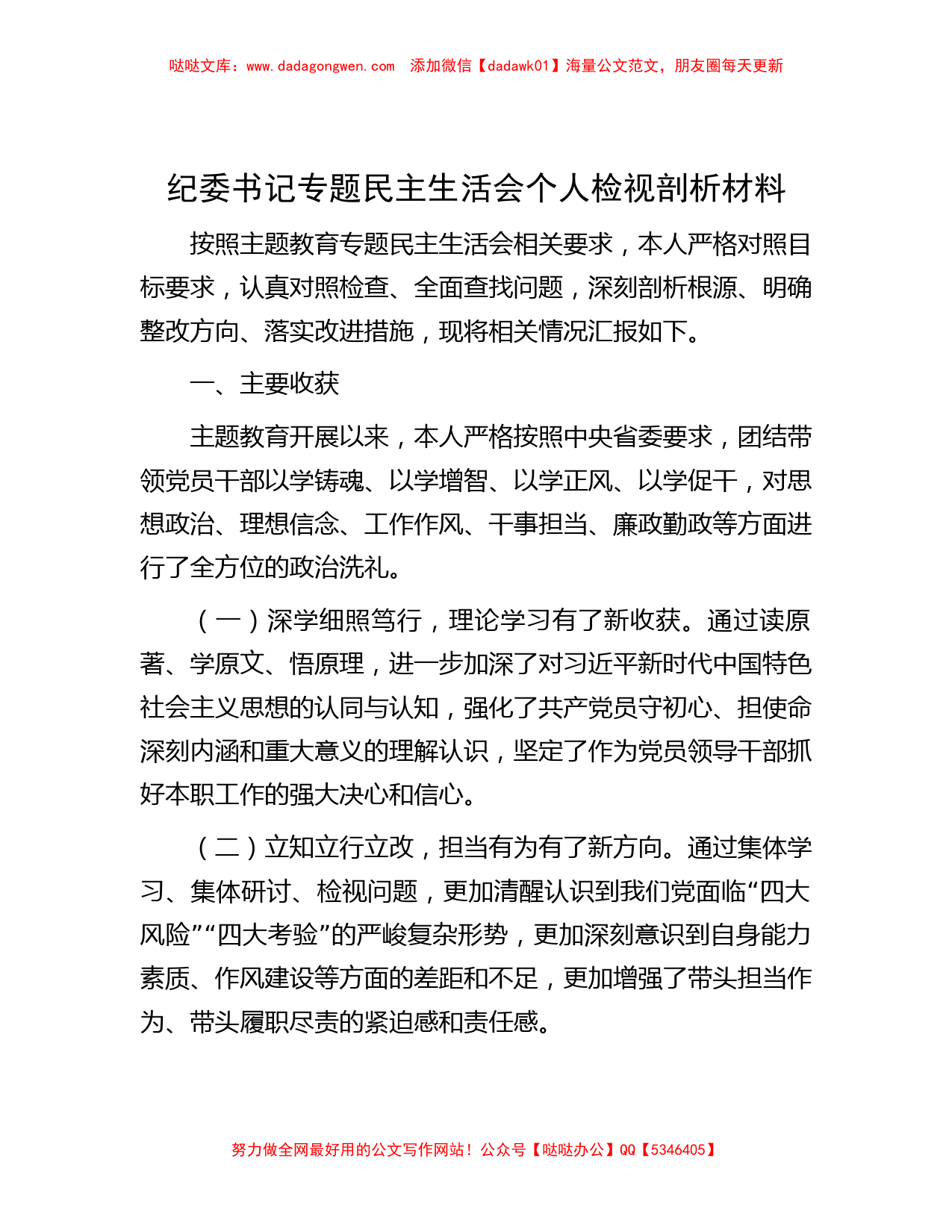 哒哒文库：www.dadagongwen.com 添加微信【dadawk01】海量公文范文，朋友圈每天更新

纪委书记专题民主生活会个人检视剖析材料

按照主题教育专题民主生活会相关要求，本人严格对照目标要求，认真对照检查、全面查找问题，深刻剖析根源、明确整改方向、落实改进措施，现将相关情况汇报如下。

一、主要收获

主题教育开展以来，本人严格按照中央省委要求，团结带领党员干部以学铸魂、以学增智、以学正风、以学促干，对思想政治、理想信念、工作作风、干事担当、廉政勤政等方面进行了全方位的政治洗礼。

（一）深学细照笃行，理论学习有了新收获。通过读原著、学原文、悟原理，进一步加深了对习近平新时代中国特色社会主义思想的认同与认知，强化了共产党员守初心、担使命深刻内涵和重大意义的理解认识，坚定了作为党员领导干部抓好本职工作的强大决心和信心。

（二）立知立行立改，担当有为有了新方向。通过集体学习、集体研讨、检视问题，更加清醒认识到我们党面临“四大风险”“四大考验”的严峻复杂形势，更加深刻意识到自身能力素质、作风建设等方面的差距和不足，更加增强了带头担当作为、带头履职尽责的紧迫感和责任感。

努力做全网最好用的公文写作网站！公众号【哒哒办公】QQ【5346405】